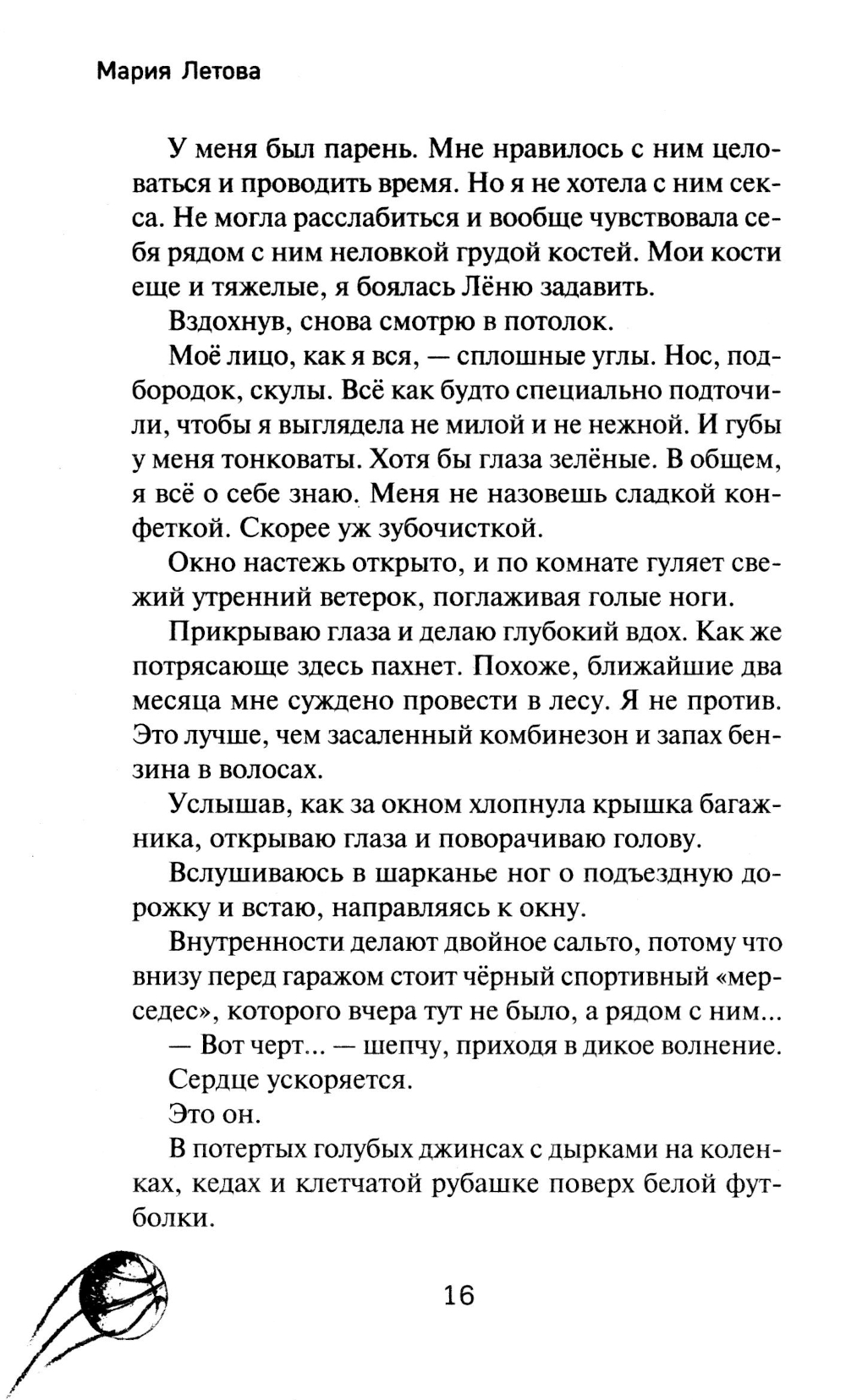 Мария Летова

У меня был парень. Мне нравилось с ним целоваться и проводить время. Но я не хотела с ним секса. Не могла расслабиться и вообще чувствовала себя рядом с ним неловкой грудой костей. Мои кости еще и тяжелые, я боялась Лёню задавить.

Вздохнув, снова смотрю в потолок.

Моё лицо, как я вся, — сплошные углы. Нос, подбородок, скулы. Всё как будто специально подточили, чтобы я выглядела не милой и не нежной. И губы у меня тонковаты. Хотя бы глаза зелёные. В общем, я всё о себе знаю. Меня не назовешь сладкой конфеткой. Скорее уж зубочисткой.

Окно настежь открыто, и по комнате гуляет свежий утренний ветерок, поглаживая голые ноги.

Прикрываю глаза и делаю глубокий вдох. Как же потрясающе здесь пахнет. Похоже, ближайшие два месяца мне суждено провести в лесу. Я не против. Это лучше, чем засаленный комбинезон и запах бензина в волосах.

Услышав, как за окном хлопнула крышка багажника, открываю глаза и поворачиваю голову.

Вслушиваюсь в шарканье ног о подъездную дорожку и встаю, направляясь к окну.

Внутренности делают двойное сальто, потому что внизу перед гаражом стоит чёрный спортивный «мерседес», которого вчера тут не было, а рядом с ним...

— Вот черт... — шепчу, приходя в дикое волнение.

Сердце ускоряется.

Это он.

В потертых голубых джинсах с дырками на коленках, кедах и клетчатой рубашке поверх белой футболки.

16